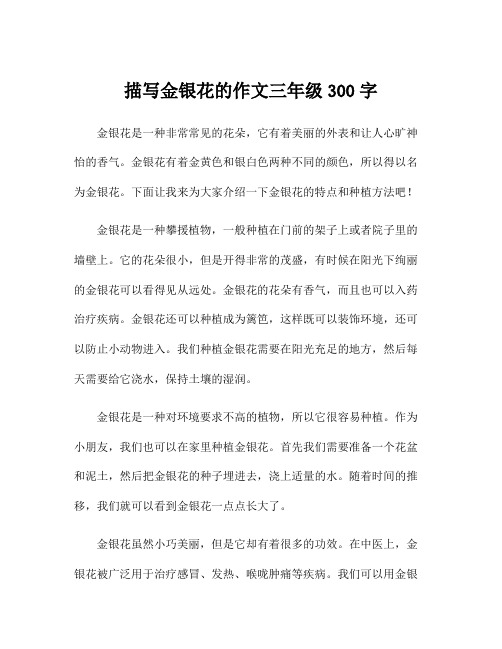 描写金银花的作文三年级 300 字

金银花是一种非常常见的花朵，它有着美丽的外表和让人心旷神怡的香气。金银花有着金黄色和银白色两种不同的颜色，所以得以名为金银花。下面让我来为大家介绍一下金银花的特点和种植方法吧！

金银花是一种攀援植物，一般种植在门前的架子上或者院子里的墙壁上。它的花朵很小，但是开得非常的茂盛，有时候在阳光下绚丽的金银花可以看得见从远处。金银花的花朵有香气，而且也可以入药治疗疾病。金银花还可以种植成为篱笆，这样既可以装饰环境，还可以防止小动物进入。我们种植金银花需要在阳光充足的地方，然后每天需要给它浇水，保持土壤的湿润。

金银花是一种对环境要求不高的植物，所以它很容易种植。作为小朋友，我们也可以在家里种植金银花。首先我们需要准备一个花盆和泥土，然后把金银花的种子埋进去，浇上适量的水。随着时间的推移，我们就可以看到金银花一点点长大了。

金银花虽然小巧美丽，但是它却有着很多的功效。在中医上，金银花被广泛用于治疗感冒、发热、喉咙肿痛等疾病。我们可以用金银